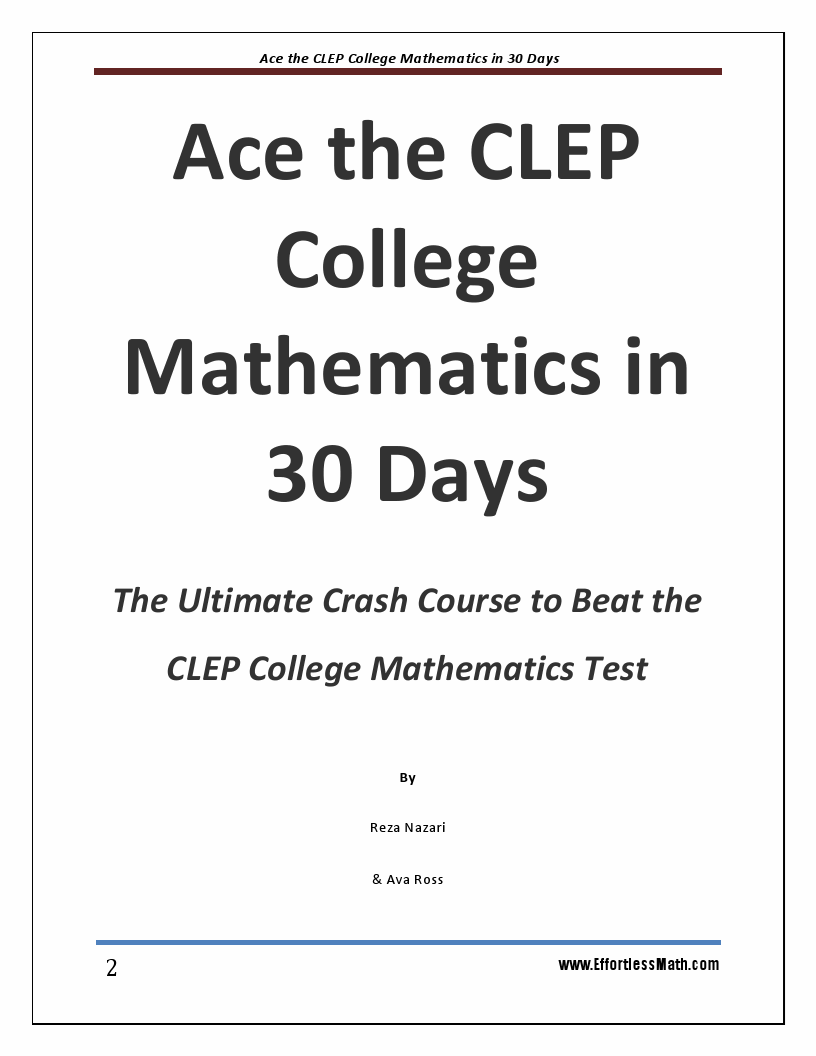 Ace the CLEP College Mathematics in 30 Days

Ace the CLEP College Mathematics in 30 Days

The Ultimate Crash Course to Beat the CLEP College Mathematics Test

By

Reza Nazari

& Ava Ross

2

www.EffortlessMath.com